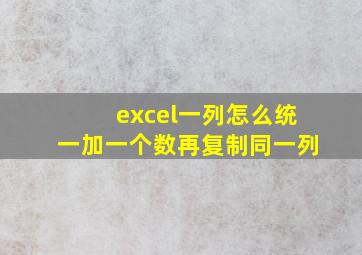 excel一列怎么统一加一个数再复制同一列